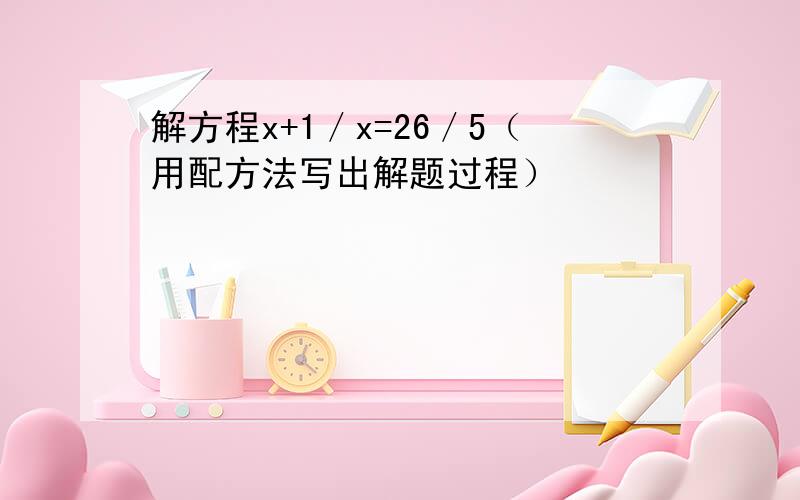 解方程x+1／x=26／5（用配方法写出解题过程）